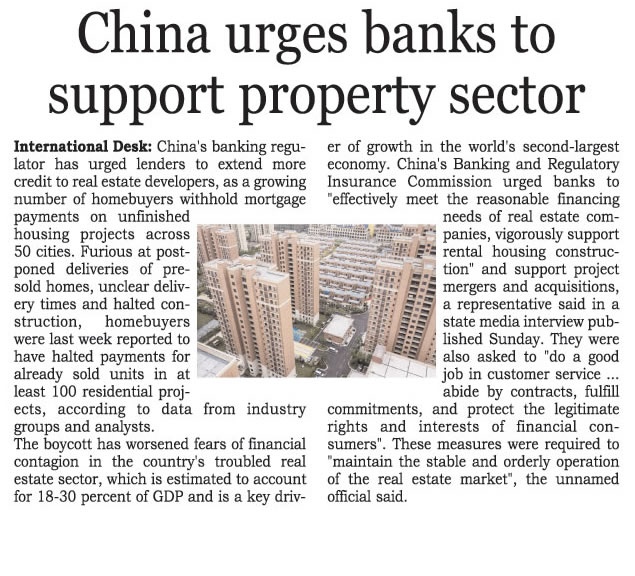 China urges banks to support property sector

International Desk: China's banking regulator has urged lenders to extend more credit to real estate developers, as a growing number of homebuyers withhold mortgage payments on unfinished housing projects across 50 cities. Furious at postponed deliveries of presold homes, unclear delivery times and halted construction, homebuyers were last week reported to have halted payments for already sold units in at least 100 residential projects, according to data from industry groups and analysts.
The boycott has worsened fears of financial contagion in the country's troubled real estate sector, which is estimated to account for 18-30 percent of GDP and is a key driver of growth in the world's second-largest economy. China's Banking and Regulatory Insurance Commission urged banks to "effectively meet the reasonable financing needs of real estate companies, vigorously support rental housing construction" and support project mergers and acquisitions, a representative said in a state media interview published Sunday. They were also asked to "do a good job in customer service ... abide by contracts, fulfill commitments, and protect the legitimate rights and interests of financial consumers". These measures were required to "maintain the stable and orderly operation of the real estate market", the unnamed official said.